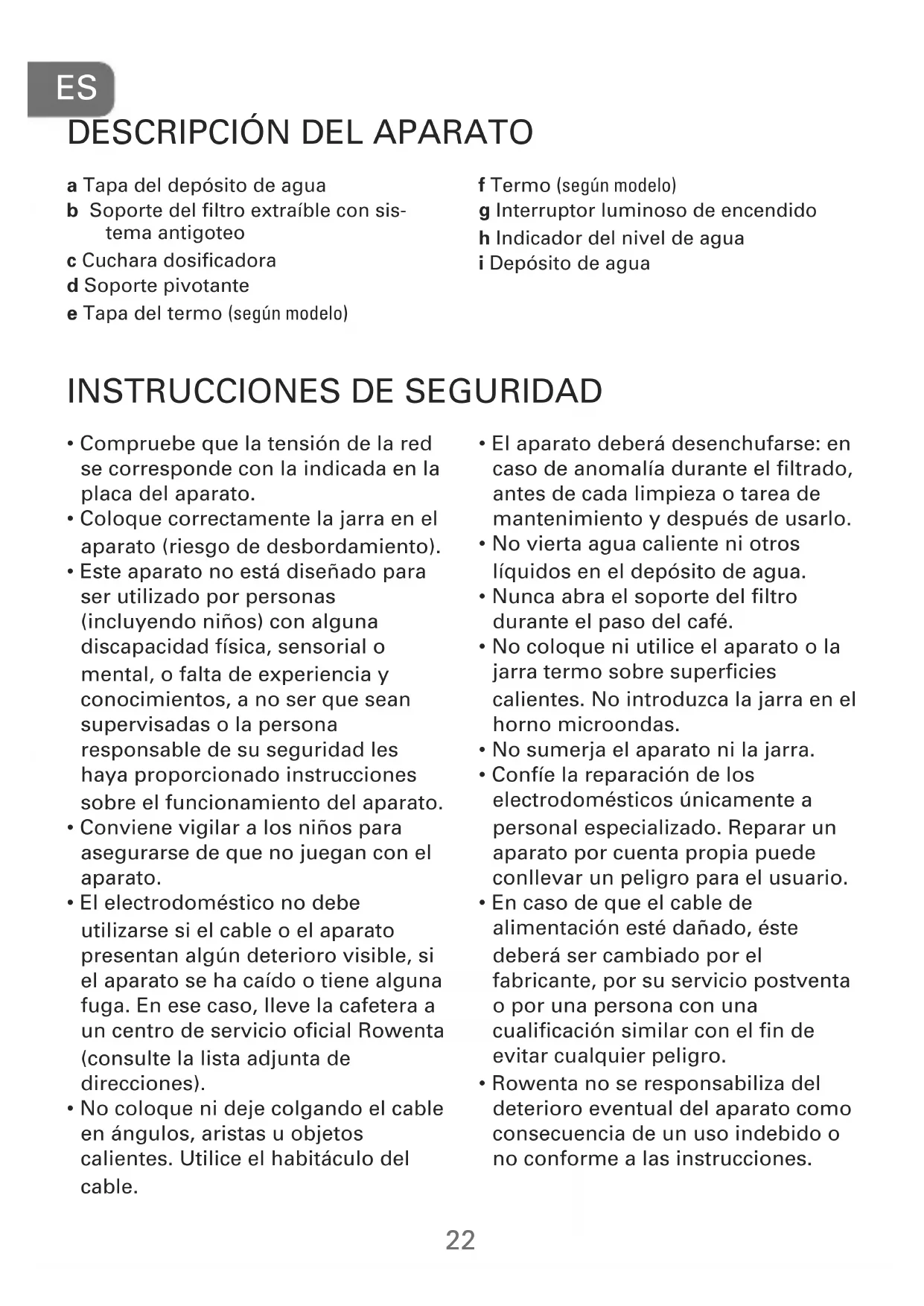 ES

DESCRIPCIÓN DEL APARATO

a Tapa del depósito de agua
b Soporte del filtro extraíble con sistema antigoteo
c Cuchara dosificadora
d Soporte pivotante
e Tapa del termo (según modelo)

f Termo (según modelo)
g Interruptor luminoso de encendido
h Indicador del nivel de agua
i Depósito de agua

INSTRUCCIONES DE SEGURIDAD

• Compruebe que la tensión de la red se corresponde con la indicada en la placa del aparato.
• Coloque correctamente la jarra en el aparato (riesgo de desbordamiento).
• Este aparato no está diseñado para ser utilizado por personas (incluyendo niños) con alguna discapacidad física, sensorial o mental, o falta de experiencia y conocimientos, a no ser que sean supervisadas o la persona responsable de su seguridad les haya proporcionado instrucciones sobre el funcionamiento del aparato.
• Conviene vigilar a los niños para asegurarse de que no juegan con el aparato.
• El electrodoméstico no debe utilizarse si el cable o el aparato presentan algún deterioro visible, si el aparato se ha caído o tiene alguna fuga. En ese caso, lleve la cafetera a un centro de servicio oficial Rowenta (consulte la lista adjunta de direcciones).
• No coloque ni deje colgando el cable en ángulos, aristas u objetos calientes. Utilice el habitáculo del cable.

• El aparato deberá desenchufarse: en caso de anomalía durante el filtrado, antes de cada limpieza o tarea de mantenimiento y después de usarlo.
• No vierta agua caliente ni otros líquidos en el depósito de agua.
• Nunca abra el soporte del filtro durante el paso del café.
• No coloque ni utilice el aparato o la jarra termo sobre superficies calientes. No introduzca la jarra en el horno microondas.
• No sumerja el aparato ni la jarra.
• Confíe la reparación de los electrodomésticos únicamente a personal especializado. Reparar un aparato por cuenta propia puede conllevar un peligro para el usuario.
• En caso de que el cable de alimentación esté dañado, éste deberá ser cambiado por el fabricante, por su servicio postventa o por una persona con una cualificación similar con el fin de evitar cualquier peligro.
• Rowenta no se responsabiliza del deterioro eventual del aparato como consecuencia de un uso indebido o no conforme a las instrucciones.

22